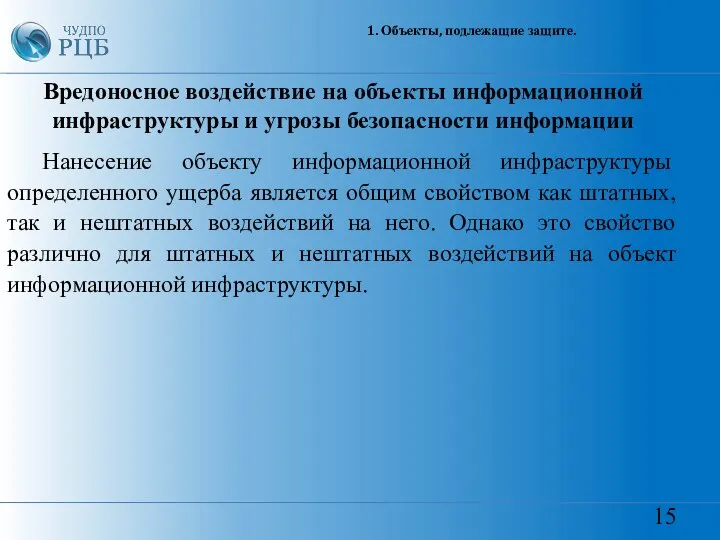 ЧУДПО
РЦБ

1. Объекты, подлежащие защите.

Вредоносное воздействие на объекты информационной инфраструктуры и угрозы безопасности информации

Нанесение объекту информационной инфраструктуры определенного ущерба является общим свойством как штатных, так и нештатных воздействий на него. Однако это свойство различно для штатных и нештатных воздействий на объект информационной инфраструктуры.

15